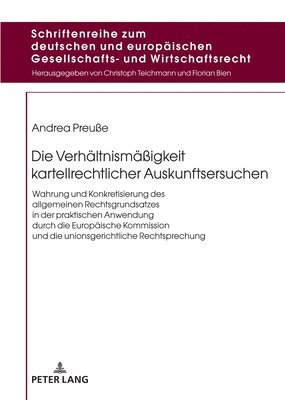 Schriftenreihe zum deutschen und europäischen Gesellschafts- und Wirtschaftsrecht

Herausgegeben von Christoph Teichmann und Florian Bien

Andrea Preuße

Die Verhältnismäßigkeit kartellrechtlicher Auskunftsersuchen

Wahrung und Konkretisierung des allgemeinen Rechtsgrundsatzes in der praktischen Anwendung durch die Europäische Kommission und die unionsgerichtliche Rechtsprechung

PETER LANG